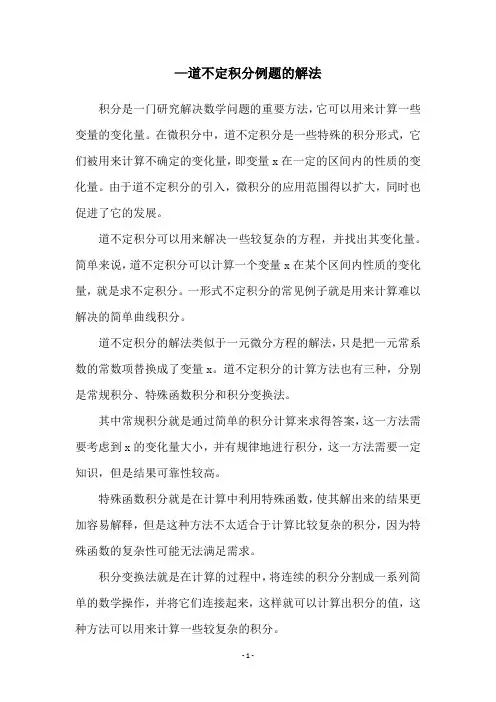 一道不定积分例题的解法

积分是一门研究解决数学问题的重要方法，它可以用来计算一些变量的变化量。在微积分中，道不定积分是一些特殊的积分形式，它们被用来计算不确定的变化量，即变量 x 在一定的区间内的性质的变化量。由于道不定积分的引入，微积分的应用范围得以扩大，同时也促进了它的发展。

道不定积分可以用来解决一些较复杂的方程，并找出其变化量。简单来说，道不定积分可以计算一个变量 x 在某个区间内性质的变化量，就是求不定积分。一形式不定积分的常见例子就是用来计算难以解决的简单曲线积分。

道不定积分的解法类似于一元微分方程的解法，只是把一元常系数的常数项替换成了变量 x。道不定积分的计算方法也有三种，分别是常规积分、特殊函数积分和积分变换法。

其中常规积分就是通过简单的积分计算来求得答案，这一方法需要考虑到 x 的变化量大小，并有规律地进行积分，这一方法需要一定知识，但是结果可靠性较高。

特殊函数积分就是在计算中利用特殊函数，使其解出来的结果更加容易解释，但是这种方法不太适合于计算比较复杂的积分，因为特殊函数的复杂性可能无法满足需求。

积分变换法就是在计算的过程中，将连续的积分分割成一系列简单的数学操作，并将它们连接起来，这样就可以计算出积分的值，这种方法可以用来计算一些较复杂的积分。

- 1 -